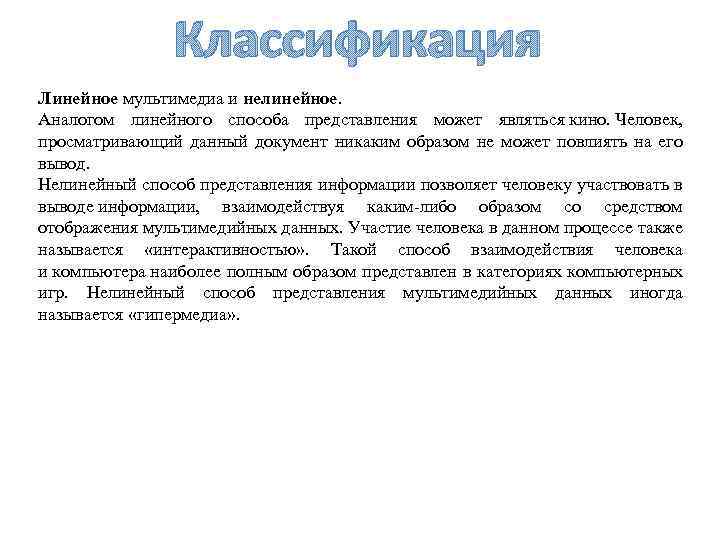 Классификация

Линейное мультимедиа и нелинейное.
Аналогом линейного способа представления может являться кино. Человек, просматривающий данный документ никаким образом не может повлиять на его вывод.
Нелинейный способ представления информации позволяет человеку участвовать в выводе информации, взаимодействуя каким-либо образом со средством отображения мультимедийных данных. Участие человека в данном процессе также называется «интерактивностью». Такой способ взаимодействия человека и компьютера наиболее полным образом представлен в категориях компьютерных игр. Нелинейный способ представления мультимедийных данных иногда называется «гипермедиа».